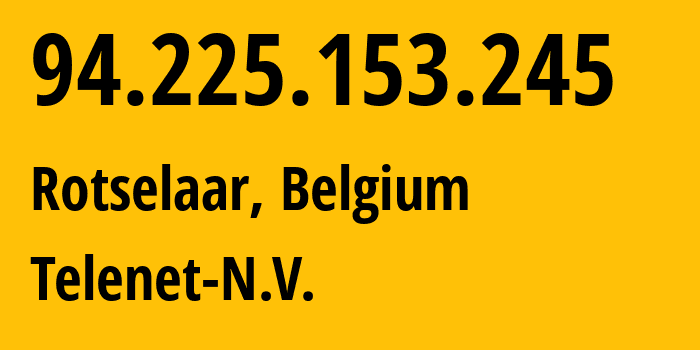 94.225.153.245

Rotselaar, Belgium

Telenet-N.V.